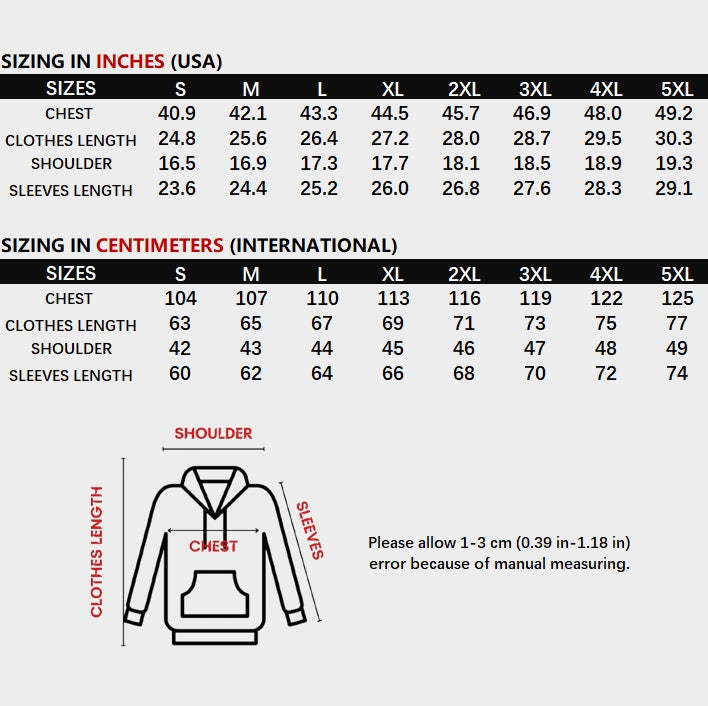 SIZING IN INCHES (USA)

| SIZES | S | M | L | XL | 2XL | 3XL | 4XL | 5XL |
|---|---|---|---|---|---|---|---|---|
| CHEST | 40.9 | 42.1 | 43.3 | 44.5 | 45.7 | 46.9 | 48.0 | 49.2 |
| CLOTHES LENGTH | 24.8 | 25.6 | 26.4 | 27.2 | 28.0 | 28.7 | 29.5 | 30.3 |
| SHOULDER | 16.5 | 16.9 | 17.3 | 17.7 | 18.1 | 18.5 | 18.9 | 19.3 |
| SLEEVES LENGTH | 23.6 | 24.4 | 25.2 | 26.0 | 26.8 | 27.6 | 28.3 | 29.1 |

SIZING IN CENTIMETERS (INTERNATIONAL)

| SIZES | S | M | L | XL | 2XL | 3XL | 4XL | 5XL |
|---|---|---|---|---|---|---|---|---|
| CHEST | 104 | 107 | 110 | 113 | 116 | 119 | 122 | 125 |
| CLOTHES LENGTH | 63 | 65 | 67 | 69 | 71 | 73 | 75 | 77 |
| SHOULDER | 42 | 43 | 44 | 45 | 46 | 47 | 48 | 49 |
| SLEEVES LENGTH | 60 | 62 | 64 | 66 | 68 | 70 | 72 | 74 |

SHOULDER
CLOTHES LENGTH
CHEST
SLEEVES

Please allow 1-3 cm (0.39 in-1.18 in) error because of manual measuring.